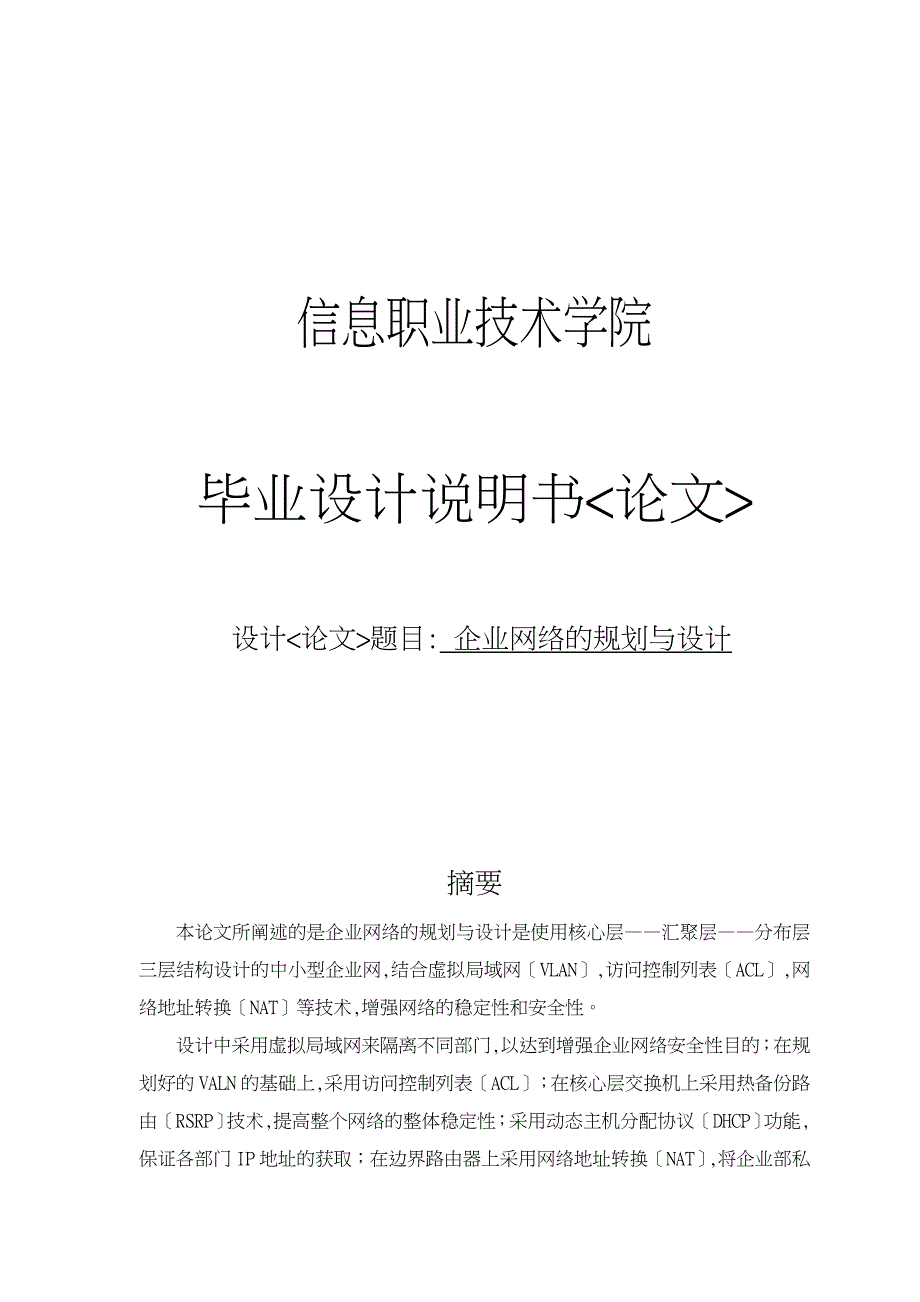 信息职业技术学院

毕业设计说明书<论文>

设计<论文>题目: 企业网络的规划与设计

摘要

本论文所阐述的是企业网络的规划与设计是使用核心层——汇聚层——分布层三层结构设计的中小型企业网,结合虚拟局域网〔VLAN〕,访问控制列表〔ACL〕,网络地址转换〔NAT〕等技术,增强网络的稳定性和安全性。

设计中采用虚拟局域网来隔离不同部门,以达到增强企业网络安全性目的;在规划好的VALN的基础上,采用访问控制列表〔ACL〕;在核心层交换机上采用热备份路由〔RSRP〕技术,提高整个网络的整体稳定性;采用动态主机分配协议〔DHCP〕功能,保证各部门IP地址的获取;在边界路由器上采用网络地址转换〔NAT〕,将企业部私